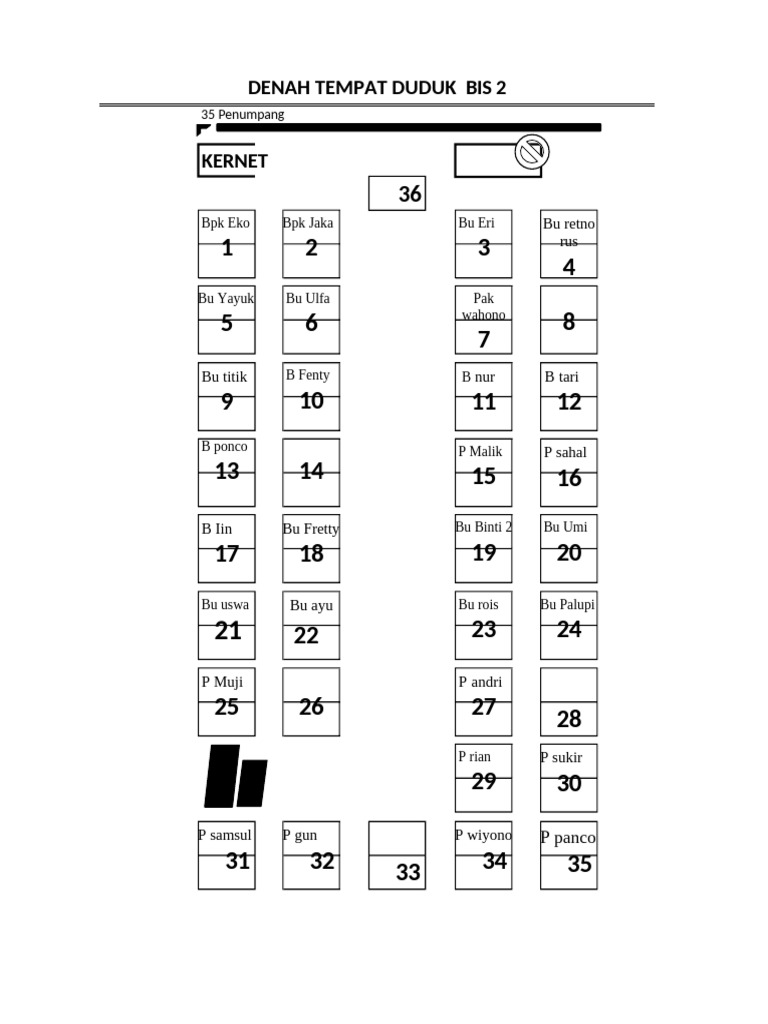 DENAH TEMPAT DUDUK BIS 2

35 Penumpang

KERNET

36

Bpk Eko 1
Bpk Jaka 2
Bu Eri 3
Bu retno rus 4

Bu Yayuk 5
Bu Ulfa 6
Pak wahono 7
8

Bu titik 9
B Fenty 10
B nur 11
B tari 12

B ponco 13
14
P Malik 15
P sahal 16

B Iin 17
Bu Fretty 18
Bu Binti 2 19
Bu Umi 20

Bu uswa 21
Bu ayu 22
Bu rois 23
Bu Palupi 24

P Muji 25
26
P andri 27
28

P rian 29
P sukir 30

P samsul 31
P gun 32
33
P wiyono 34
P panco 35